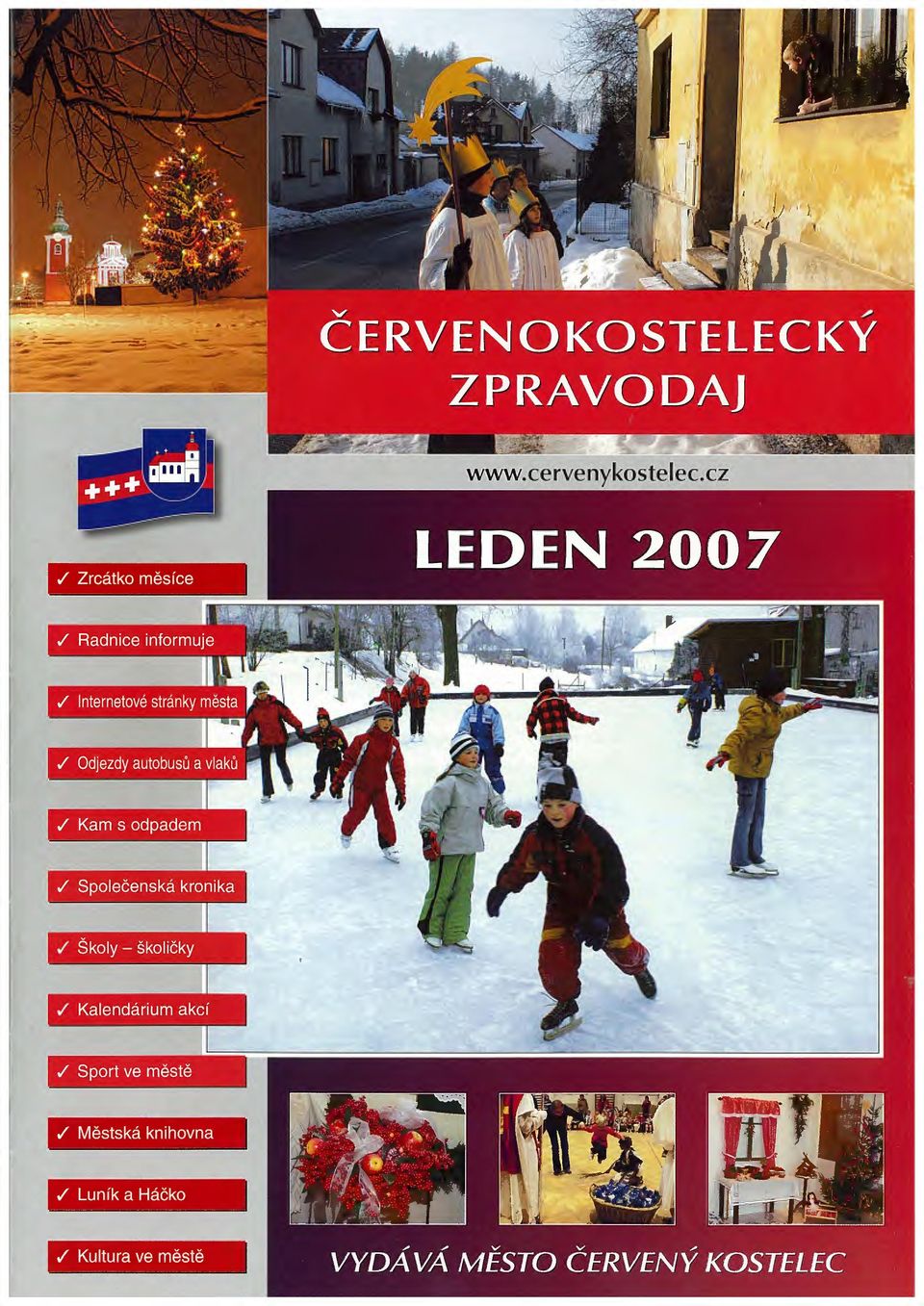 ČERVENOKOSTELECKÝ ZPRAVODAJ

www.cervenykostelec.cz

LEDEN 2007

✓ Zrcátko měsíce

✓ Radnice informuje

✓ Internetové stránky města

✓ Odjezdy autobusů a vlaků

✓ Kam s odpadem

✓ Společenská kronika

✓ Školy – školičky

✓ Kalendárium akcí

✓ Sport ve městě

✓ Městská knihovna

✓ Luník a Háčko

✓ Kultura ve městě

VYDÁVÁ MĚSTO ČERVENÝ KOSTELEC